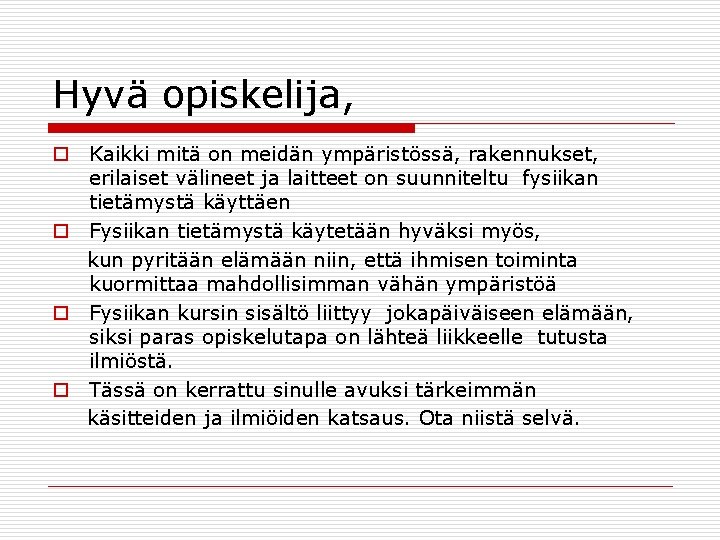 Hyvä opiskelija,

Kaikki mitä on meidän ympäristössä, rakennukset, erilaiset välineet ja laitteet on suunniteltu fysiikan tietämystä käyttäen

Fysiikan tietämystä käytetään hyväksi myös,

kun pyritään elämään niin, että ihmisen toiminta kuormittaa mahdollisimman vähän ympäristöä

Fysiikan kursin sisältö liittyy jokapäiväiseen elämään, siksi paras opiskelutapa on lähteä liikkeelle tutusta ilmiöstä.

Tässä on kerrattu sinulle avuksi tärkeimmän

käsitteiden ja ilmiöiden katsaus. Ota niistä selvä.